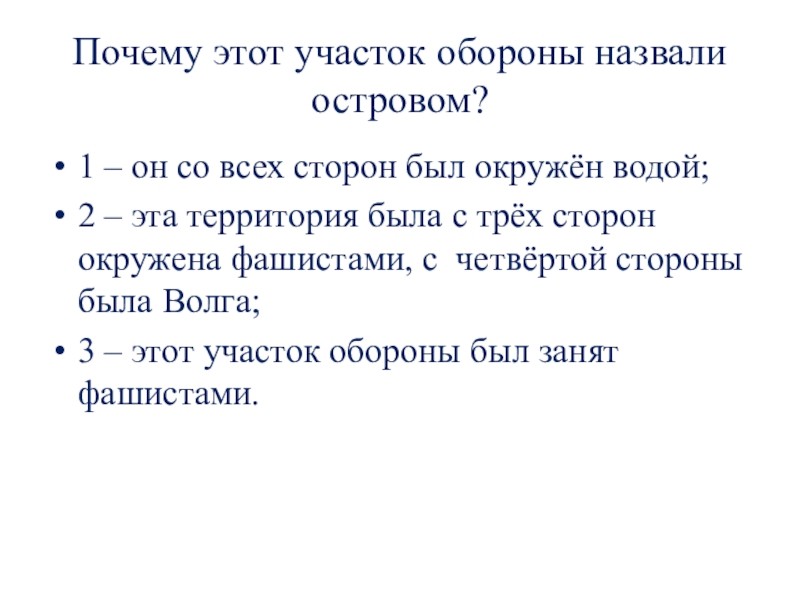 Почему этот участок обороны назвали островом?

• 1 – он со всех сторон был окружён водой;
• 2 – эта территория была с трёх сторон окружена фашистами, с четвёртой стороны была Волга;
• 3 – этот участок обороны был занят фашистами.